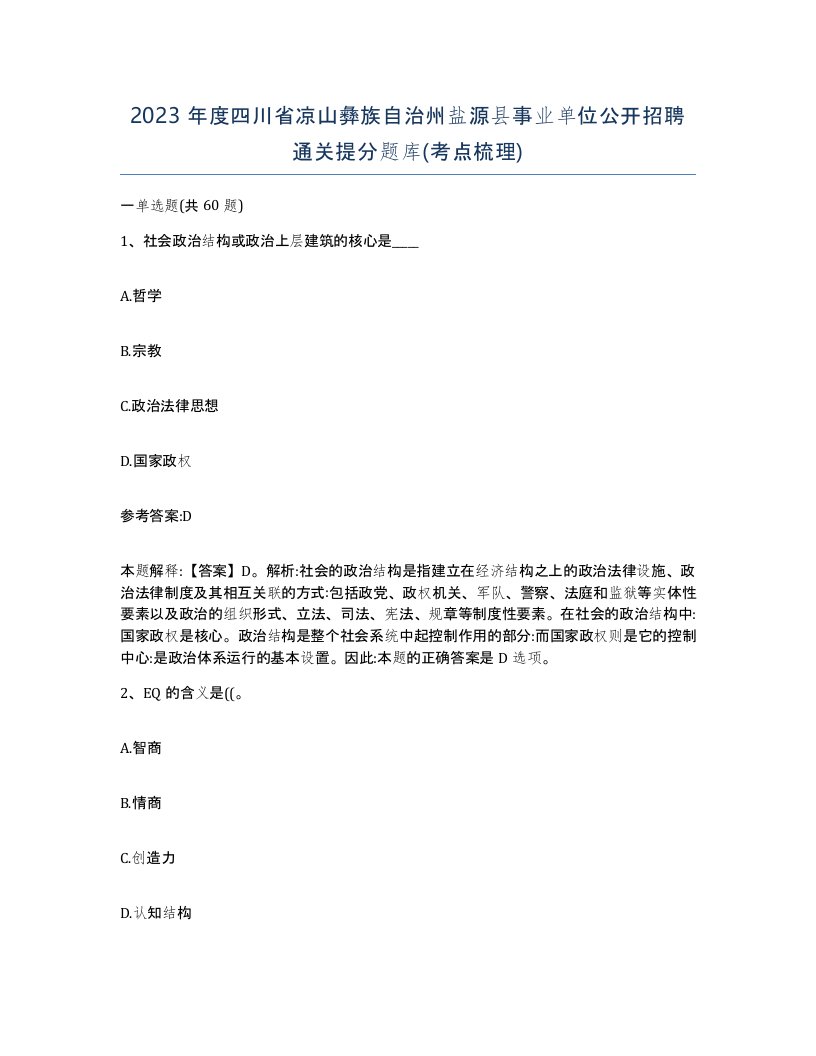 2023 年度四川省凉山彝族自治州盐源县事业单位公开招聘通关提分题库(考点梳理)

一单选题(共 60 题)

1、社会政治结构或政治上层建筑的核心是____

A.哲学

B.宗教

C.政治法律思想

D.国家政权

参考答案:D

本题解释:【答案】D。解析:社会的政治结构是指建立在经济结构之上的政治法律设施、政治法律制度及其相互关联的方式:包括政党、政权机关、军队、警察、法庭和监狱等实体性要素以及政治的组织形式、立法、司法、宪法、规章等制度性要素。在社会的政治结构中:国家政权是核心。政治结构是整个社会系统中起控制作用的部分:而国家政权则是它的控制中心:是政治体系运行的基本设置。因此:本题的正确答案是 D 选项。

2、EQ 的含义是((。

A.智商

B.情商

C.创造力

D.认知结构